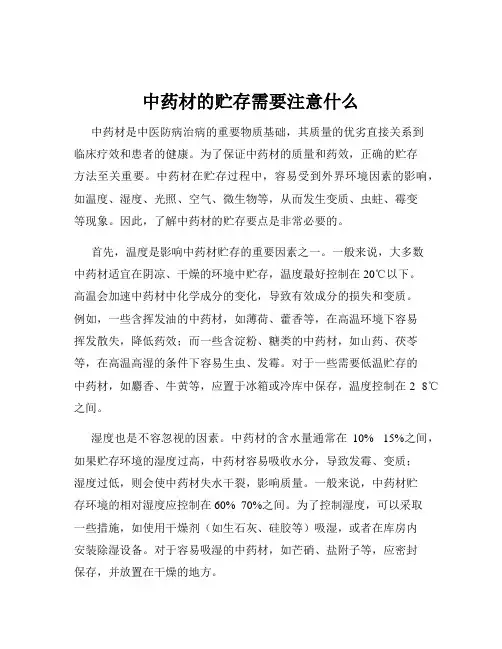 中药材的贮存需要注意什么

中药材是中医防病治病的重要物质基础，其质量的优劣直接关系到临床疗效和患者的健康。为了保证中药材的质量和药效，正确的贮存方法至关重要。中药材在贮存过程中，容易受到外界环境因素的影响，如温度、湿度、光照、空气、微生物等，从而发生变质、虫蛀、霉变等现象。因此，了解中药材的贮存要点是非常必要的。

首先，温度是影响中药材贮存的重要因素之一。一般来说，大多数中药材适宜在阴凉、干燥的环境中贮存，温度最好控制在 20℃以下。高温会加速中药材中化学成分的变化，导致有效成分的损失和变质。例如，一些含挥发油的中药材，如薄荷、藿香等，在高温环境下容易挥发散失，降低药效；而一些含淀粉、糖类的中药材，如山药、茯苓等，在高温高湿的条件下容易生虫、发霉。对于一些需要低温贮存的中药材，如麝香、牛黄等，应置于冰箱或冷库中保存，温度控制在 2 8℃之间。

湿度也是不容忽视的因素。中药材的含水量通常在 10% 15%之间，如果贮存环境的湿度过高，中药材容易吸收水分，导致发霉、变质；湿度过低，则会使中药材失水干裂，影响质量。一般来说，中药材贮存环境的相对湿度应控制在 60% 70%之间。为了控制湿度，可以采取一些措施，如使用干燥剂（如生石灰、硅胶等）吸湿，或者在库房内安装除湿设备。对于容易吸湿的中药材，如芒硝、盐附子等，应密封保存，并放置在干燥的地方。